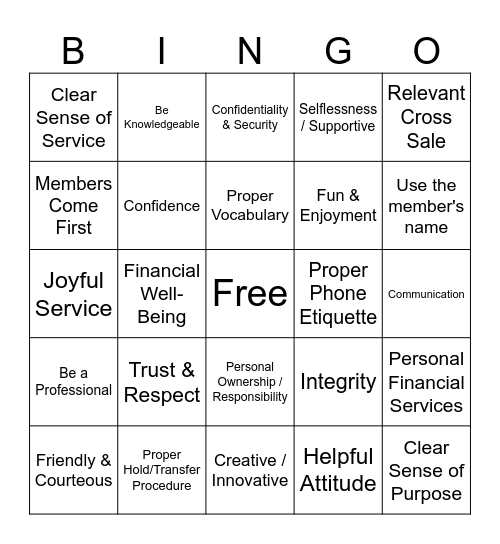 | B | I | N | G | O |
|---|---|---|---|---|
| Clear Sense of Service | Be Knowledgeable | Confidentiality & Security | Selflessness / Supportive | Relevant Cross Sale |
| Members Come First | Confidence | Proper Vocabulary | Fun & Enjoyment | Use the member's name |
| Joyful Service | Financial Well-Being | Free | Proper Phone Etiquette | Communication |
| Be a Professional | Trust & Respect | Personal Ownership / Responsibility | Integrity | Personal Financial Services |
| Friendly & Courteous | Proper Hold/Transfer Procedure | Creative / Innovative | Helpful Attitude | Clear Sense of Purpose |